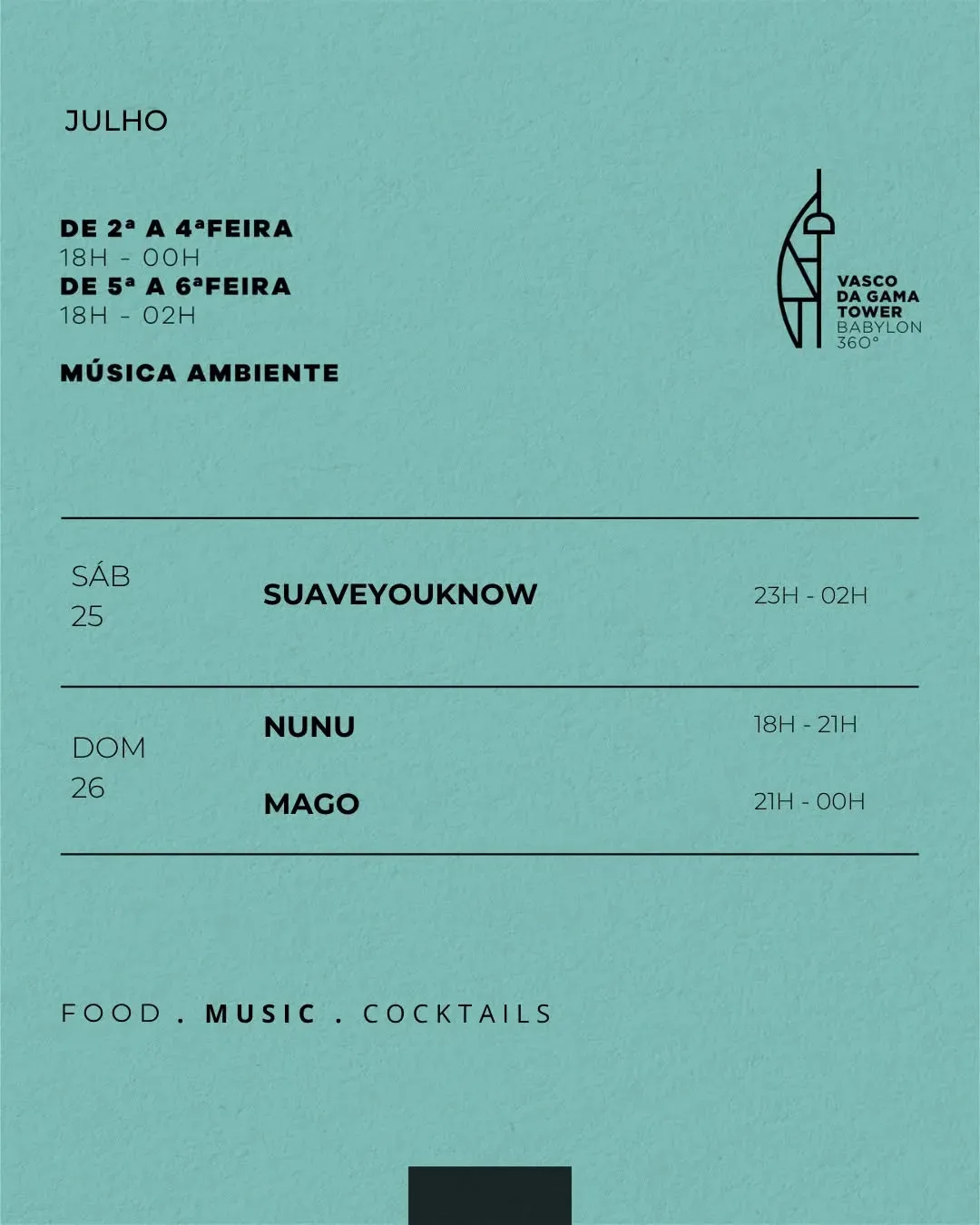 JULHO

DE 2ª A 4ªFEIRA
18H - 00H
DE 5ª A 6ªFEIRA
18H - 02H

MÚSICA AMBIENTE

VASCO
DA GAMA
TOWER
BABYLON
360°

SÁB
25

SUAVEYOUKNOW

23H - 02H

DOM
26

NUNU

18H - 21H

MAGO

21H - 00H

FOOD . MUSIC . COCKTAILS